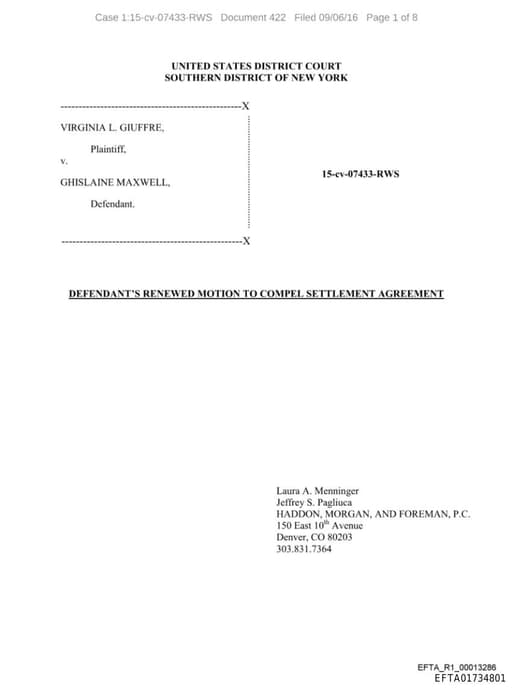 Case 1:15-cv-07433-RWS Document 422 Filed 09/06/16 Page 1 of 8

UNITED STATES DISTRICT COURT
SOUTHERN DISTRICT OF NEW YORK

--------------------------------------------------X

VIRGINIA L. GIUFFRE,

Plaintiff,

v.

GHISLAINE MAXWELL,

Defendant.

--------------------------------------------------X

15-cv-07433-RWS

DEFENDANT'S RENEWED MOTION TO COMPEL SETTLEMENT AGREEMENT

Laura A. Menninger
Jeffrey S. Pagliuca
HADDON, MORGAN, AND FOREMAN, P.C.
150 East 10$^{th}$ Avenue
Denver, CO 80203
303.831.7364

EFTA_R1_00013286
EFTA01734801